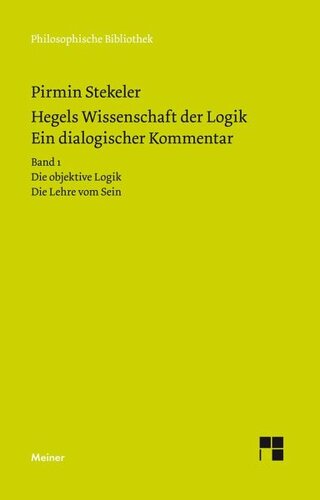 Philosophische Bibliothek

Pirmin Stekeler

Hegels Wissenschaft der Logik
Ein dialogischer Kommentar

Band 1
Die objektive Logik
Die Lehre vom Sein

Meiner